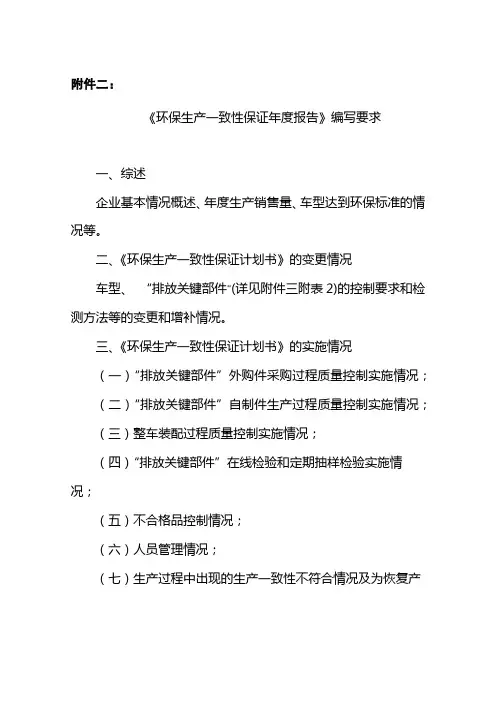 附件二：

《环保生产一致性保证年度报告》编写要求

一、综述

企业基本情况概述、年度生产销售量、车型达到环保标准的情况等。

二、《环保生产一致性保证计划书》的变更情况

车型、 “排放关键部件”(详见附件三附表 2)的控制要求和检测方法等的变更和增补情况。

三、《环保生产一致性保证计划书》的实施情况

（一）“排放关键部件” 外购件采购过程质量控制实施情况；

（二）“排放关键部件” 自制件生产过程质量控制实施情况；

（三）整车装配过程质量控制实施情况；

（四）“排放关键部件” 在线检验和定期抽样检验实施情况；

（五）不合格品控制情况；

（六）人员管理情况；

（七）生产过程中出现的生产一致性不符合情况及为恢复产